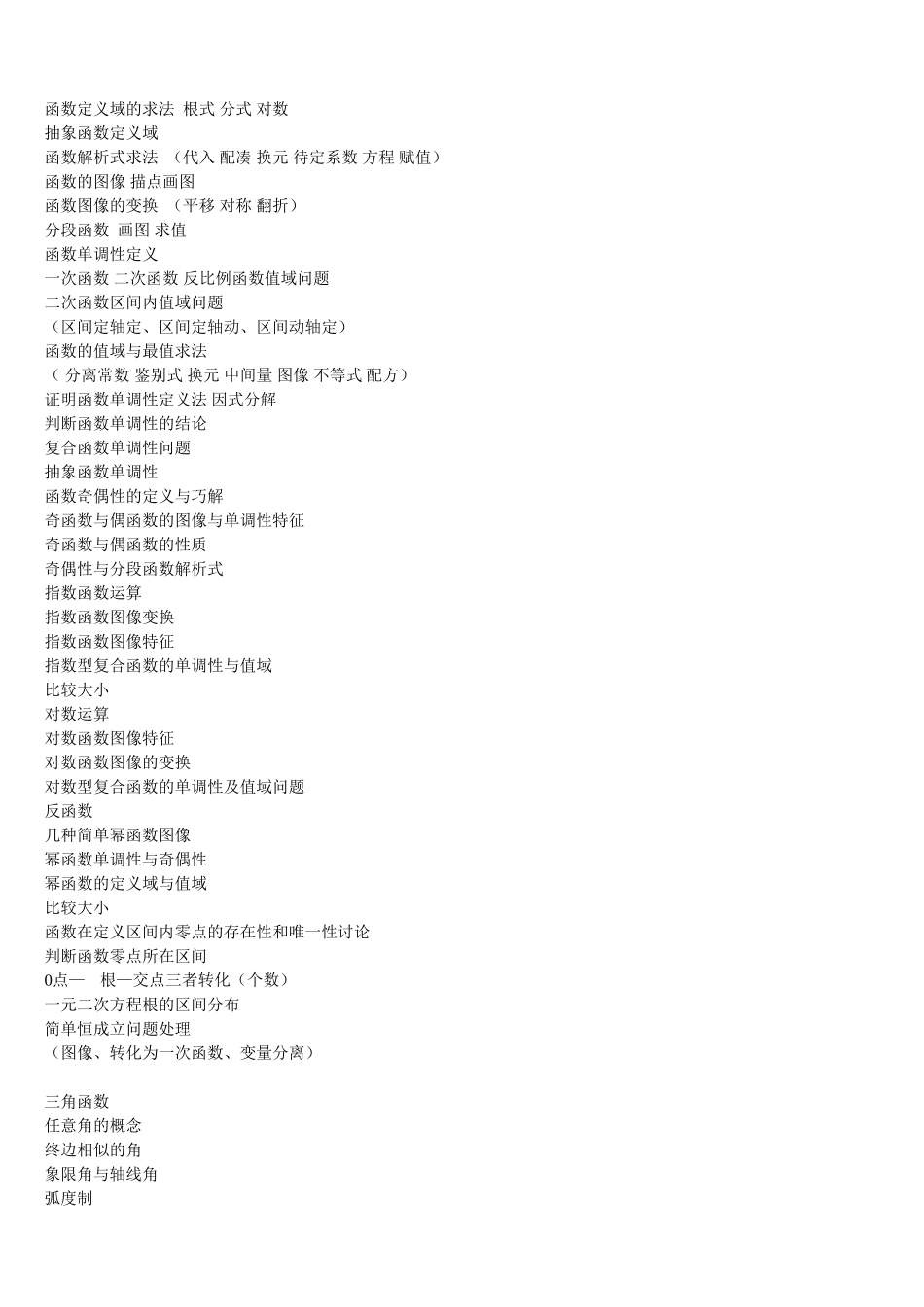 函数定义域的求法 根式 分式 对数
抽象函数定义域
函数解析式求法 （代入 配凑 换元 待定系数 方程 赋值）
函数的图像 描点画图
函数图像的变换 （平移 对称 翻折）
分段函数 画图 求值
函数单调性定义
一次函数 二次函数 反比例函数值域问题
二次函数区间内值域问题
（区间定轴定、区间定轴动、区间动轴定）
函数的值域与最值求法
（ 分离常数 鉴别式 换元 中间量 图像 不等式 配方）
证明函数单调性定义法 因式分解
判断函数单调性的结论
复合函数单调性问题
抽象函数单调性
函数奇偶性的定义与巧解
奇函数与偶函数的图像与单调性特征
奇函数与偶函数的性质
奇偶性与分段函数解析式
指数函数运算
指数函数图像变换
指数函数图像特征
指数型复合函数的单调性与值域
比较大小
对数运算
对数函数图像特征
对数函数图像的变换
对数型复合函数的单调性及值域问题
反函数
几种简单幂函数图像
幂函数单调性与奇偶性
幂函数的定义域与值域
比较大小
函数在定义区间内零点的存在性和唯一性讨论
判断函数零点所在区间
0点— 根—交点三者转化（个数）
一元二次方程根的区间分布
简单恒成立问题处理
（图像、转化为一次函数、变量分离）

三角函数
任意角的概念
终边相似的角
象限角与轴线角
弧度制